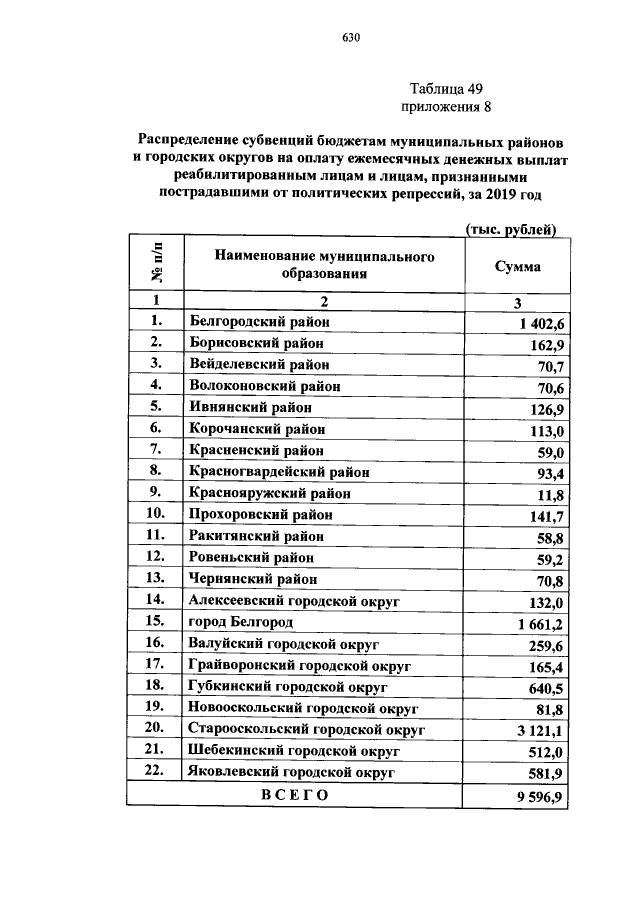 630

Таблица 49
приложения 8

Распределение субвенций бюджетам муниципальных районов и городских округов на оплату ежемесячных денежных выплат реабилитированным лицам и лицам, признанными пострадавшими от политических репрессий, за 2019 год

(тыс. рублей)

| № п/п | Наименование муниципального образования | Сумма |
|---|---|---|
| 1 | 2 | 3 |
| 1. | Белгородский район | 1 402,6 |
| 2. | Борисовский район | 162,9 |
| 3. | Вейделевский район | 70,7 |
| 4. | Волоконовский район | 70,6 |
| 5. | Ивнянский район | 126,9 |
| 6. | Корочанский район | 113,0 |
| 7. | Красненский район | 59,0 |
| 8. | Красногвардейский район | 93,4 |
| 9. | Краснояружский район | 11,8 |
| 10. | Прохоровский район | 141,7 |
| 11. | Ракитянский район | 58,8 |
| 12. | Ровеньский район | 59,2 |
| 13. | Чернянский район | 70,8 |
| 14. | Алексеевский городской округ | 132,0 |
| 15. | город Белгород | 1 661,2 |
| 16. | Валуйский городской округ | 259,6 |
| 17. | Грайворонский городской округ | 165,4 |
| 18. | Губкинский городской округ | 640,5 |
| 19. | Новооскольский городской округ | 81,8 |
| 20. | Старооскольский городской округ | 3 121,1 |
| 21. | Шебекинский городской округ | 512,0 |
| 22. | Яковлевский городской округ | 581,9 |
| ВСЕГО | | 9 596,9 |